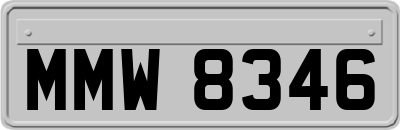 MMW 8346